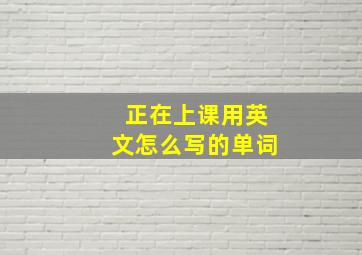 正在上课用英文怎么写的单词